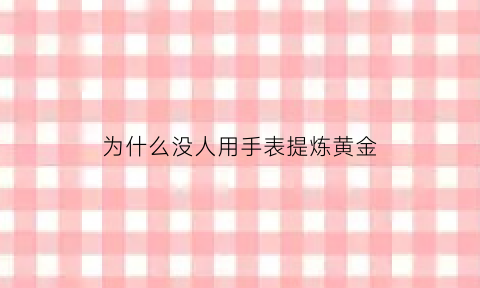 为什么没人用手表提炼黄金